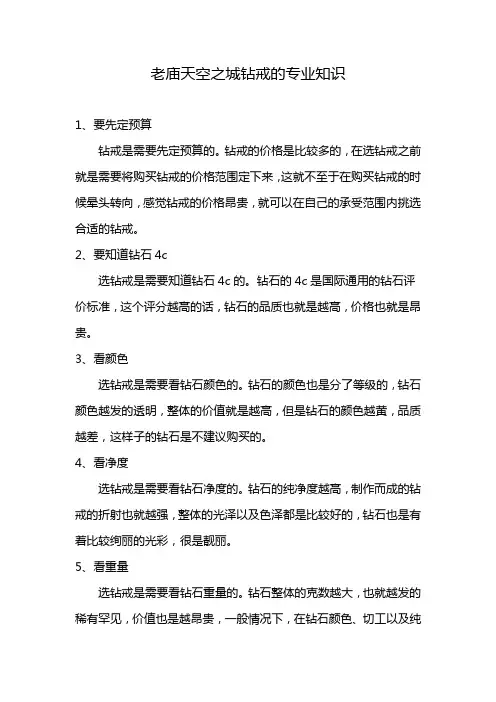 老庙天空之城钻戒的专业知识

1、要先定预算

钻戒是需要先定预算的。钻戒的价格是比较多的，在选钻戒之前就是需要将购买钻戒的价格范围定下来，这就不至于在购买钻戒的时候晕头转向，感觉钻戒的价格昂贵，就可以在自己的承受范围内挑选合适的钻戒。

2、要知道钻石 4c

选钻戒是需要知道钻石 4c 的。钻石的 4c 是国际通用的钻石评价标准，这个评分越高的话，钻石的品质也就是越高，价格也就是昂贵。

3、看颜色

选钻戒是需要看钻石颜色的。钻石的颜色也是分了等级的，钻石颜色越发的透明，整体的价值就是越高，但是钻石的颜色越黄，品质越差，这样子的钻石是不建议购买的。

4、看净度

选钻戒是需要看钻石净度的。钻石的纯净度越高，制作而成的钻戒的折射也就越强，整体的光泽以及色泽都是比较好的，钻石也是有着比较绚丽的光彩，很是靓丽。

5、看重量

选钻戒是需要看钻石重量的。钻石整体的克数越大，也就越发的稀有罕见，价值也是越昂贵，一般情况下，在钻石颜色、切工以及纯